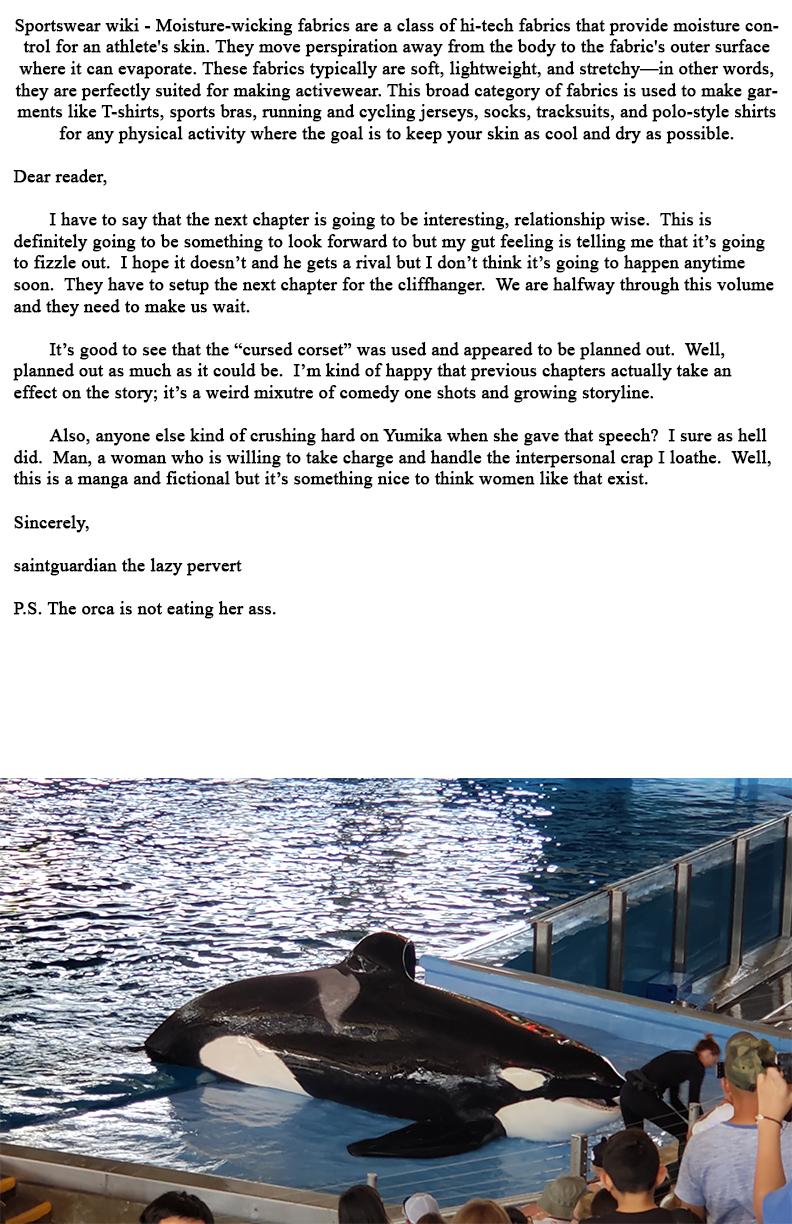 Sportswear wiki - Moisture-wicking fabrics are a class of hi-tech fabrics that provide moisture control for an athlete's skin. They move perspiration away from the body to the fabric's outer surface where it can evaporate. These fabrics typically are soft, lightweight, and stretchy—in other words, they are perfectly suited for making activewear. This broad category of fabrics is used to make garments like T-shirts, sports bras, running and cycling jerseys, socks, tracksuits, and polo-style shirts for any physical activity where the goal is to keep your skin as cool and dry as possible.

Dear reader,

I have to say that the next chapter is going to be interesting, relationship wise. This is definitely going to be something to look forward to but my gut feeling is telling me that it's going to fizzle out. I hope it doesn't and he gets a rival but I don't think it's going to happen anytime soon. They have to setup the next chapter for the cliffhanger. We are halfway through this volume and they need to make us wait.

It's good to see that the "cursed corset" was used and appeared to be planned out. Well, planned out as much as it could be. I'm kind of happy that previous chapters actually take an effect on the story; it's a weird mixutre of comedy one shots and growing storyline.

Also, anyone else kind of crushing hard on Yumika when she gave that speech? I sure as hell did. Man, a woman who is willing to take charge and handle the interpersonal crap I loathe. Well, this is a manga and fictional but it's something nice to think women like that exist.

Sincerely,

saintguardian the lazy pervert

P.S. The orca is not eating her ass.